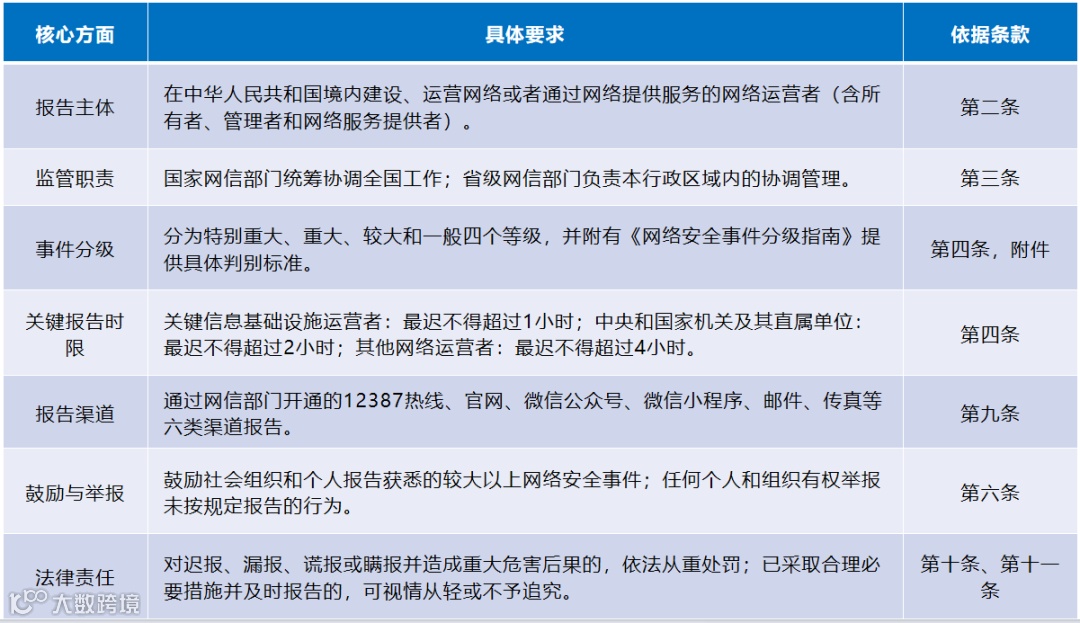 | 核心方面 | 具体要求 | 依据条款 |
|---|---|---|
| 报告主体 | 在中华人民共和国境内建设、运营网络或者通过网络提供服务的网络运营者（含所有者、管理者和网络服务提供者）。 | 第二条 |
| 监管职责 | 国家网信部门统筹协调全国工作；省级网信部门负责本行政区域内的协调管理。 | 第三条 |
| 事件分级 | 分为特别重大、重大、较大和一般四个等级，并附有《网络安全事件分级指南》提供具体判别标准。 | 第四条，附件 |
| 关键报告时限 | 关键信息基础设施运营者：最迟不得超过1小时；中央和国家机关及其直属单位：最迟不得超过2小时；其他网络运营者：最迟不得超过4小时。 | 第四条 |
| 报告渠道 | 通过网信部门开通的12387热线、官网、微信公众号、微信小程序、邮件、传真等六类渠道报告。 | 第九条 |
| 鼓励与举报 | 鼓励社会组织和个人报告获悉的较大以上网络安全事件；任何个人和组织有权举报未按规定报告的行为。 | 第六条 |
| 法律责任 | 对迟报、漏报、谎报或瞒报并造成重大危害后果的，依法从重处罚；已采取合理必要措施并及时报告的，可视情从轻或不予追究。 | 第十条、第十一条 |

大数跨境